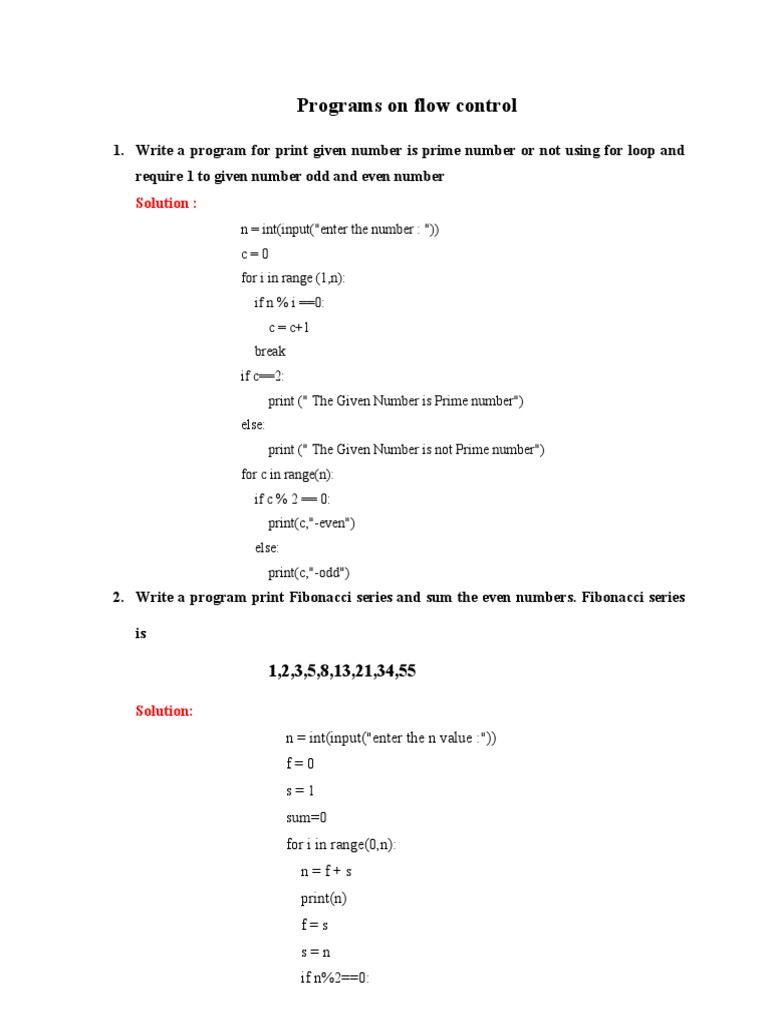 Programs on flow control

1. Write a program for print given number is prime number or not using for loop and require 1 to given number odd and even number

Solution :

n = int(input("enter the number : "))
c = 0
for i in range (1,n):
  if n % i ==0:
    c = c+1
  break
if c==2:
    print (" The Given Number is Prime number")
else:
    print (" The Given Number is not Prime number")
for c in range(n):
  if c % 2 == 0:
    print(c,"-even")
  else:
    print(c,"-odd")

2. Write a program print Fibonacci series and sum the even numbers. Fibonacci series is

1,2,3,5,8,13,21,34,55

Solution:

n = int(input("enter the n value :"))
f = 0
s = 1
sum=0
for i in range(0,n):
  n = f + s
  print(n)
  f = s
  s = n
  if n%2==0: